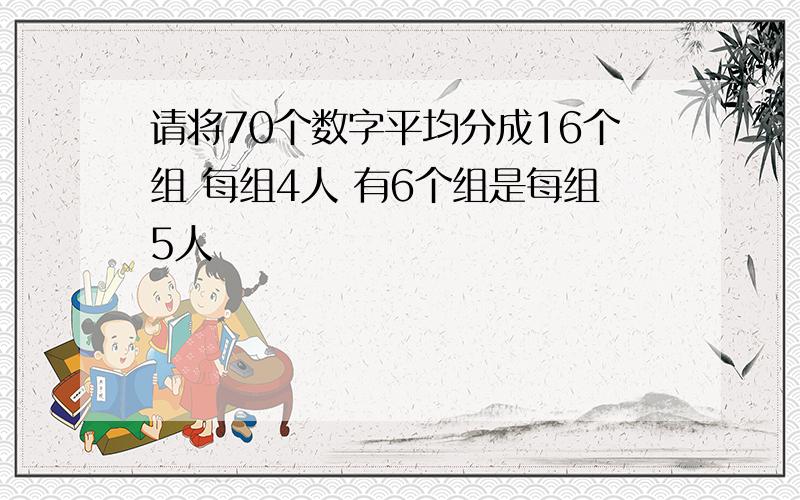 请将70个数字平均分成16个组 每组4人 有6个组是每组5人